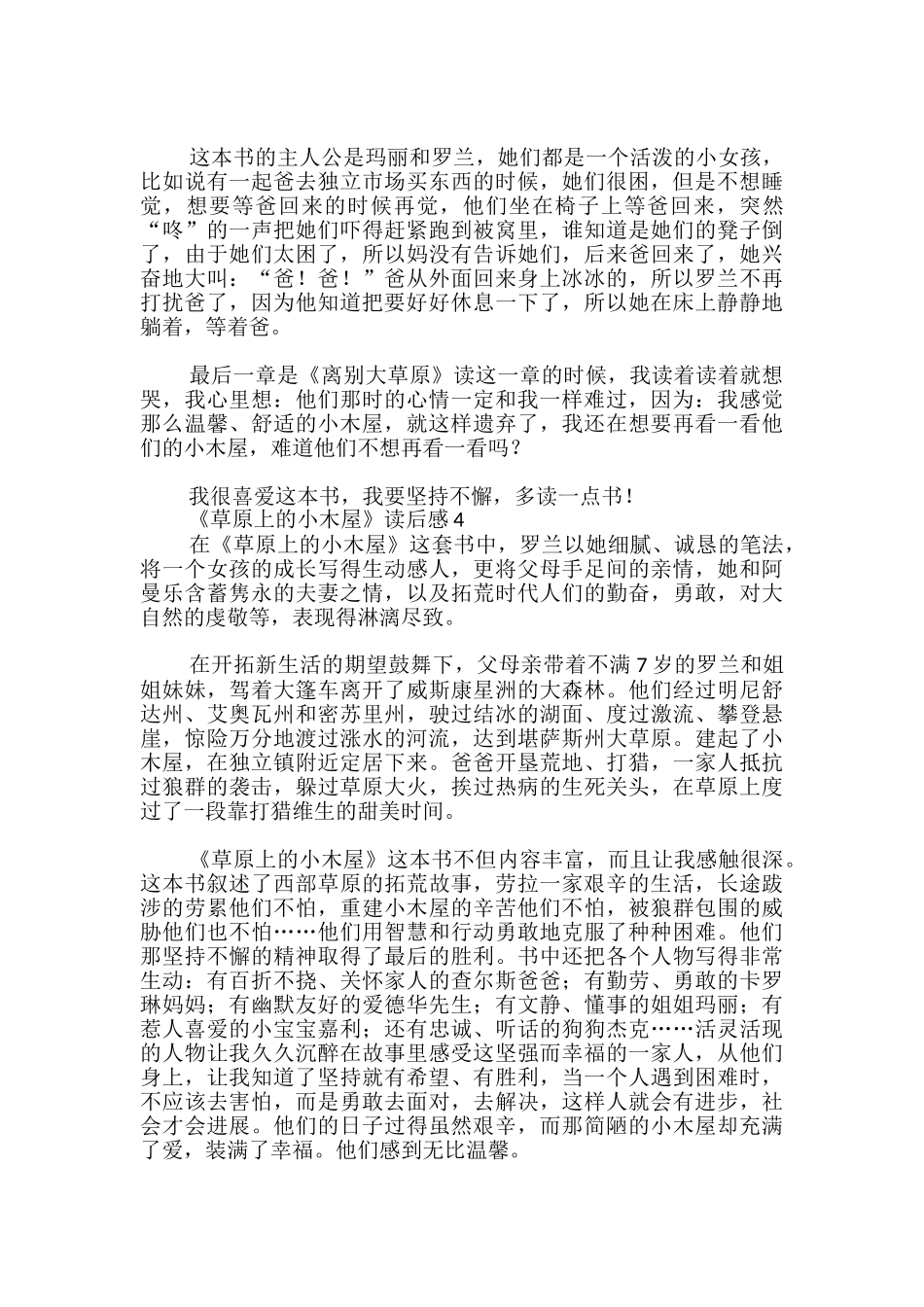 这本书的主人公是玛丽和罗兰，她们都是一个活泼的小女孩，比如说有一起爸去独立市场买东西的时候，她们很困，但是不想睡觉，想要等爸回来的时候再觉，他们坐在椅子上等爸回来，突然“咚”的一声把她们吓得赶紧跑到被窝里，谁知道是她们的凳子倒了，由于她们太困了，所以妈没有告诉她们，后来爸回来了，她兴奋地大叫：“爸！爸！”爸从外面回来身上冰冰的，所以罗兰不再打扰爸了，因为他知道把要好好休息一下了，所以她在床上静静地躺着，等着爸。

最后一章是《离别大草原》读这一章的时候，我读着读着就想哭，我心里想：他们那时的心情一定和我一样难过，因为：我感觉那么温馨、舒适的小木屋，就这样遗弃了，我还在想要再看一看他们的小木屋，难道他们不想再看一看吗？

我很喜爱这本书，我要坚持不懈，多读一点书！
《草原上的小木屋》读后感4
在《草原上的小木屋》这套书中，罗兰以她细腻、诚恳的笔法，将一个女孩的成长写得生动感人，更将父母手足间的亲情，她和阿曼乐含蓄隽永的夫妻之情，以及拓荒时代人们的勤奋，勇敢，对大自然的虔敬等，表现得淋漓尽致。

在开拓新生活的期望鼓舞下，父母亲带着不满7岁的罗兰和姐姐妹妹，驾着大篷车离开了威斯康星洲的大森林。他们经过明尼舒达州、艾奥瓦州和密苏里州，驶过结冰的湖面、度过激流、攀登悬崖，惊险万分地渡过涨水的河流，达到堪萨斯州大草原。建起了小木屋，在独立镇附近定居下来。爸爸开垦荒地、打猎，一家人抵抗过狼群的袭击，躲过草原大火，挨过热病的生死关头，在草原上度过了一段靠打猎维生的甜美时间。

《草原上的小木屋》这本书不但内容丰富，而且让我感触很深。这本书叙述了西部草原的拓荒故事，劳拉一家艰辛的生活，长途跋涉的劳累他们不怕，重建小木屋的辛苦他们不怕，被狼群包围的威胁他们也不怕……他们用智慧和行动勇敢地克服了种种困难。他们那坚持不懈的精神取得了最后的胜利。书中还把各个人物写得非常生动：有百折不挠、关怀家人的查尔斯爸爸；有勤劳、勇敢的卡罗琳妈妈；有幽默友好的爱德华先生；有文静、懂事的姐姐玛丽；有惹人喜爱的小宝宝嘉利；还有忠诚、听话的狗狗杰克……活灵活现的人物让我久久沉醉在故事里感受这坚强而幸福的一家人，从他们身上，让我知道了坚持就有希望、有胜利，当一个人遇到困难时，不应该去害怕，而是勇敢去面对，去解决，这样人就会有进步，社会才会进展。他们的日子过得虽然艰辛，而那简陋的小木屋却充满了爱，装满了幸福。他们感到无比温馨。